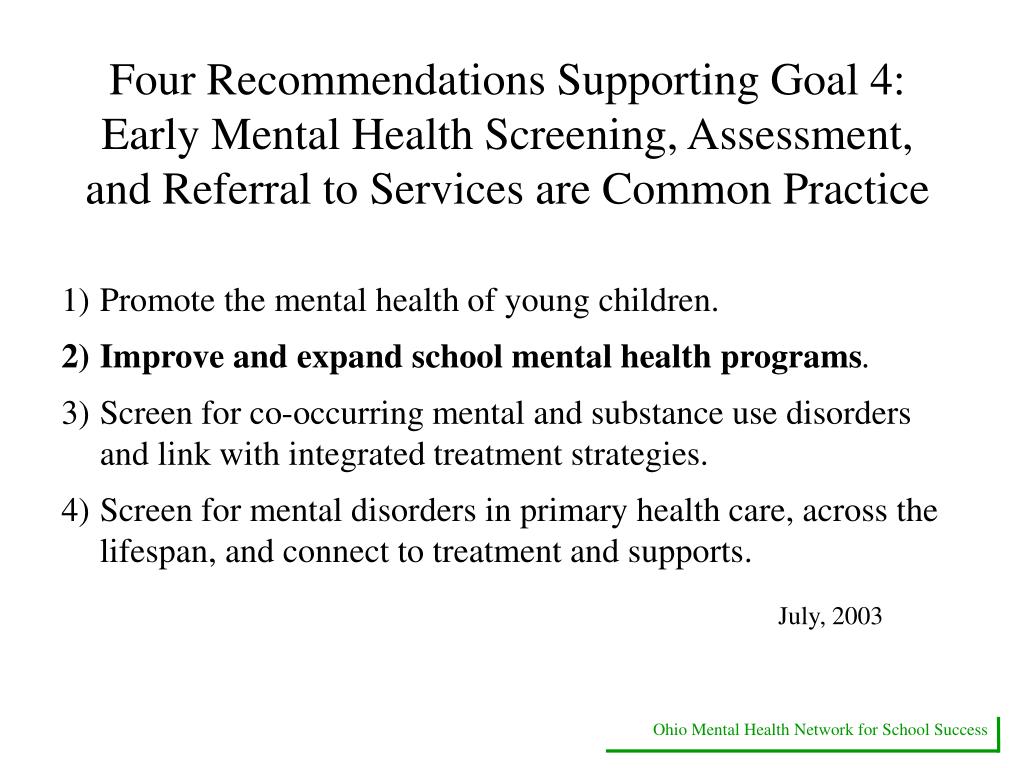 Four Recommendations Supporting Goal 4: Early Mental Health Screening, Assessment, and Referral to Services are Common Practice

1) Promote the mental health of young children.

2) Improve and expand school mental health programs.

3) Screen for co-occurring mental and substance use disorders and link with integrated treatment strategies.

4) Screen for mental disorders in primary health care, across the lifespan, and connect to treatment and supports.

July, 2003

Ohio Mental Health Network for School Success